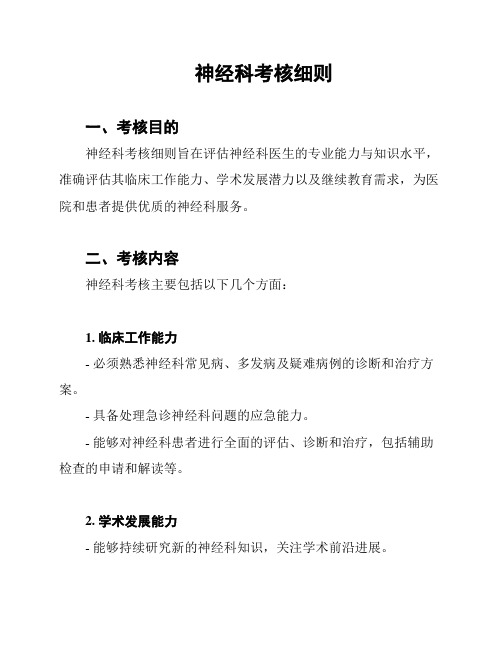 神经科考核细则

一、考核目的

神经科考核细则旨在评估神经科医生的专业能力与知识水平，准确评估其临床工作能力、学术发展潜力以及继续教育需求，为医院和患者提供优质的神经科服务。

二、考核内容

神经科考核主要包括以下几个方面：

1. 临床工作能力

- 必须熟悉神经科常见病、多发病及疑难病例的诊断和治疗方案。

- 具备处理急诊神经科问题的应急能力。

- 能够对神经科患者进行全面的评估、诊断和治疗，包括辅助检查的申请和解读等。

2. 学术发展能力

- 能够持续研究新的神经科知识，关注学术前沿进展。